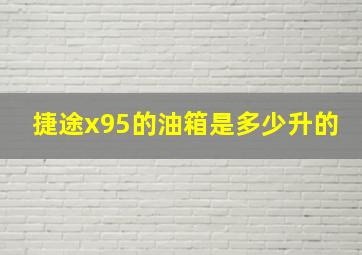 捷途x95的油箱是多少升的